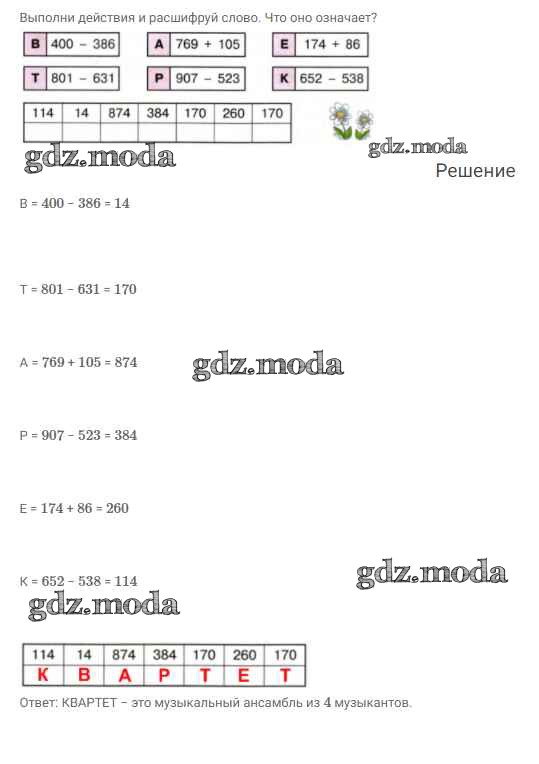 Выполни действия и расшифруй слово. Что оно означает?

В 400 − 386   А 769 + 105   Е 174 + 86

Т 801 − 631   Р 907 − 523   К 652 − 538

| 114 | 14 | 874 | 384 | 170 | 260 | 170 |
|---|---|---|---|---|---|---|
| | | | | | | |

gdz.moda

gdz.moda

Решение

В = 400 − 386 = 14

Т = 801 − 631 = 170

А = 769 + 105 = 874

gdz.moda

Р = 907 − 523 = 384

Е = 174 + 86 = 260

К = 652 − 538 = 114

gdz.moda

gdz.moda

| 114 | 14 | 874 | 384 | 170 | 260 | 170 |
|---|---|---|---|---|---|---|
| К | В | А | Р | Т | Е | Т |

Ответ: КВАРТЕТ − это музыкальный ансамбль из 4 музыкантов.